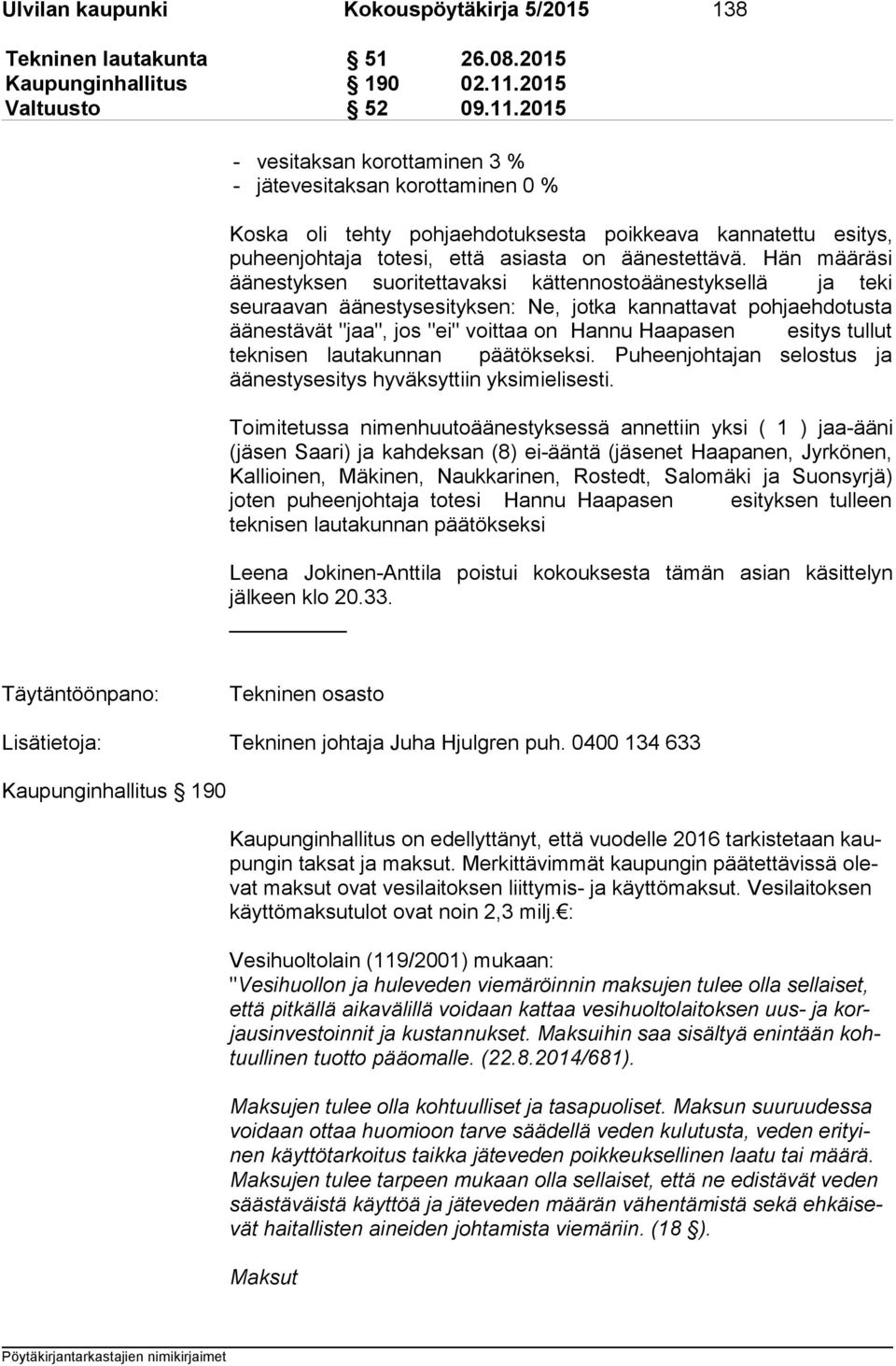 Ulvilan kaupunki Kokouspöytäkirja 5/2015 138

Tekninen lautakunta § 51 26.08.2015
Kaupunginhallitus § 190 02.11.2015
Valtuusto § 52 09.11.2015

- vesitaksan korottaminen 3 %
- jätevesitaksan korottaminen 0 %

Koska oli tehty pohjaehdotuksesta poikkeava kannatettu esitys, puheenjohtaja totesi, että asiasta on äänestettävä. Hän määräsi äänestyksen suoritettavaksi kättennostoäänestyksellä ja teki seuraavan äänestysesityksen: Ne, jotka kannattavat pohjaehdotusta äänestävät "jaa", jos "ei" voittaa on Hannu Haapasen esitys tullut teknisen lautakunnan päätökseksi. Puheenjohtajan selostus ja äänestysesitys hyväksyttiin yksimielisesti.

Toimitetussa nimenhuutoäänestyksessä annettiin yksi ( 1 ) jaa-ääni (jäsen Saari) ja kahdeksan (8) ei-ääntä (jäsenet Haapanen, Jyrkönen, Kallioinen, Mäkinen, Naukkarinen, Rostedt, Salomäki ja Suonsyrjä) joten puheenjohtaja totesi Hannu Haapasen esityksen tulleen teknisen lautakunnan päätökseksi

Leena Jokinen-Anttila poistui kokouksesta tämän asian käsittelyn jälkeen klo 20.33.

Täytäntöönpano: Tekninen osasto

Lisätietoja: Tekninen johtaja Juha Hjulgren puh. 0400 134 633

Kaupunginhallitus § 190

Kaupunginhallitus on edellyttänyt, että vuodelle 2016 tarkistetaan kaupungin taksat ja maksut. Merkittävimmät kaupungin päätettävissä olevat maksut ovat vesilaitoksen liittymis- ja käyttömaksut. Vesilaitoksen käyttömaksutulot ovat noin 2,3 milj.€:

Vesihuoltolain (119/2001) mukaan:
"Vesihuollon ja huleveden viemäröinnin maksujen tulee olla sellaiset, että pitkällä aikavälillä voidaan kattaa vesihuoltolaitoksen uus- ja korjausinvestoinnit ja kustannukset. Maksuihin saa sisältyä enintään kohtuullinen tuotto pääomalle. (22.8.2014/681).

Maksujen tulee olla kohtuulliset ja tasapuoliset. Maksun suuruudessa voidaan ottaa huomioon tarve säädellä veden kulutusta, veden erityinen käyttötarkoitus taikka jäteveden poikkeuksellinen laatu tai määrä. Maksujen tulee tarpeen mukaan olla sellaiset, että ne edistävät veden säästäväistä käyttöä ja jäteveden määrän vähentämistä sekä ehkäisevät haitallisten aineiden johtamista viemäriin. (18 §).

Maksut

Pöytäkirjantarkastajien nimikirjaimet